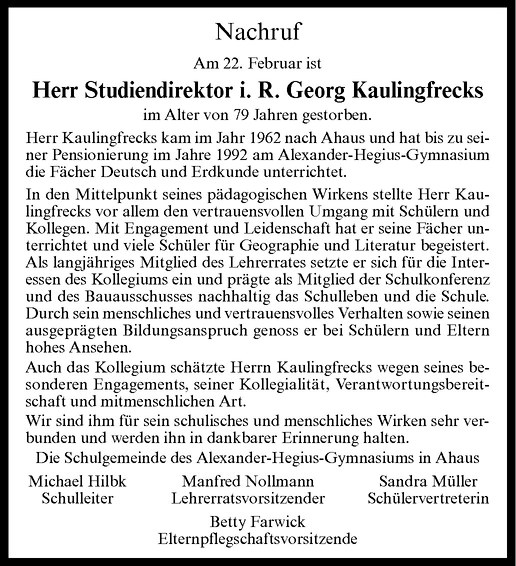 Nachruf

Am 22. Februar ist

Herr Studiendirektor i. R. Georg Kaulingfrecks

im Alter von 79 Jahren gestorben.

Herr Kaulingfrecks kam im Jahr 1962 nach Ahaus und hat bis zu seiner Pensionierung im Jahre 1992 am Alexander-Hegius-Gymnasium die Fächer Deutsch und Erdkunde unterrichtet.

In den Mittelpunkt seines pädagogischen Wirkens stellte Herr Kaulingfrecks vor allem den vertrauensvollen Umgang mit Schülern und Kollegen. Mit Engagement und Leidenschaft hat er seine Fächer unterrichtet und viele Schüler für Geographie und Literatur begeistert. Als langjähriges Mitglied des Lehrerrates setzte er sich für die Interessen des Kollegiums ein und prägte als Mitglied der Schulkonferenz und des Bauausschusses nachhaltig das Schulleben und die Schule. Durch sein menschliches und vertrauensvolles Verhalten sowie seinen ausgeprägten Bildungsanspruch genoss er bei Schülern und Eltern hohes Ansehen.

Auch das Kollegium schätzte Herrn Kaulingfrecks wegen seines besonderen Engagements, seiner Kollegialität, Verantwortungsbereitschaft und mitmenschlichen Art.

Wir sind ihm für sein schulisches und menschliches Wirken sehr verbunden und werden ihn in dankbarer Erinnerung halten.

Die Schulgemeinde des Alexander-Hegius-Gymnasiums in Ahaus

Michael Hilbk
Schulleiter

Manfred Nollmann
Lehrerratsvorsitzender

Sandra Müller
Schülervertreterin

Betty Farwick
Elternpflegschaftsvorsitzende